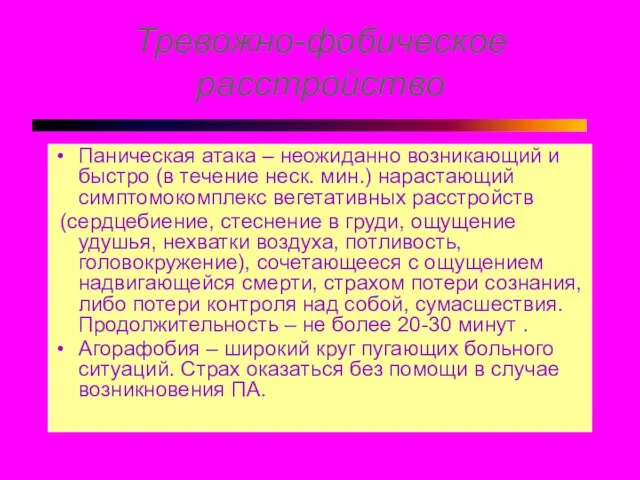 Тревожно-фобическое расстройство

• Паническая атака – неожиданно возникающий и быстро (в течение неск. мин.) нарастающий симптомокомплекс вегетативных расстройств

(сердцебиение, стеснение в груди, ощущение удушья, нехватки воздуха, потливость, головокружение), сочетающееся с ощущением надвигающейся смерти, страхом потери сознания, либо потери контроля над собой, сумасшествия. Продолжительность – не более 20-30 минут .

• Агорафобия – широкий круг пугающих больного ситуаций. Страх оказаться без помощи в случае возникновения ПА.